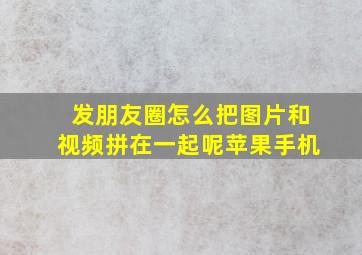 发朋友圈怎么把图片和视频拼在一起呢苹果手机